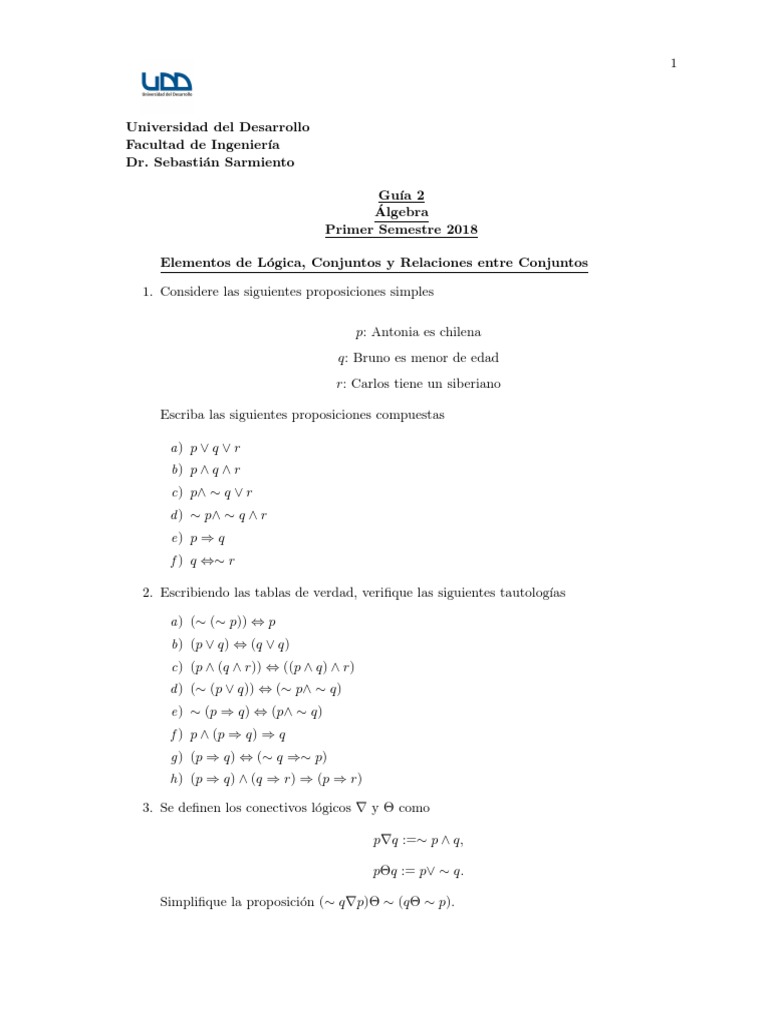 1

UDD
Universidad del Desarrollo

Universidad del Desarrollo
Facultad de Ingeniería
Dr. Sebastián Sarmiento

Guía 2
Álgebra
Primer Semestre 2018

Elementos de Lógica, Conjuntos y Relaciones entre Conjuntos

1. Considere las siguientes proposiciones simples

$p$: Antonia es chilena

$q$: Bruno es menor de edad

$r$: Carlos tiene un siberiano

Escriba las siguientes proposiciones compuestas

a) $p \vee q \vee r$
b) $p \wedge q \wedge r$
c) $p \wedge \sim q \vee r$
d) $\sim p \wedge \sim q \wedge r$
e) $p \Rightarrow q$
f) $q \Leftrightarrow \sim r$

2. Escribiendo las tablas de verdad, verifique las siguientes tautologías

a) $(\sim (\sim p)) \Leftrightarrow p$
b) $(p \vee q) \Leftrightarrow (q \vee q)$
c) $(p \wedge (q \wedge r)) \Leftrightarrow ((p \wedge q) \wedge r)$
d) $(\sim (p \vee q)) \Leftrightarrow (\sim p \wedge \sim q)$
e) $\sim (p \Rightarrow q) \Leftrightarrow (p \wedge \sim q)$
f) $p \wedge (p \Rightarrow q) \Rightarrow q$
g) $(p \Rightarrow q) \Leftrightarrow (\sim q \Rightarrow \sim p)$
h) $(p \Rightarrow q) \wedge (q \Rightarrow r) \Rightarrow (p \Rightarrow r)$

3. Se definen los conectivos lógicos $\nabla$ y $\Theta$ como

$p \nabla q := \sim p \wedge q,$

$p \Theta q := p \vee \sim q.$

Simplifique la proposición $(\sim q \nabla p) \Theta \sim (q \Theta \sim p)$.